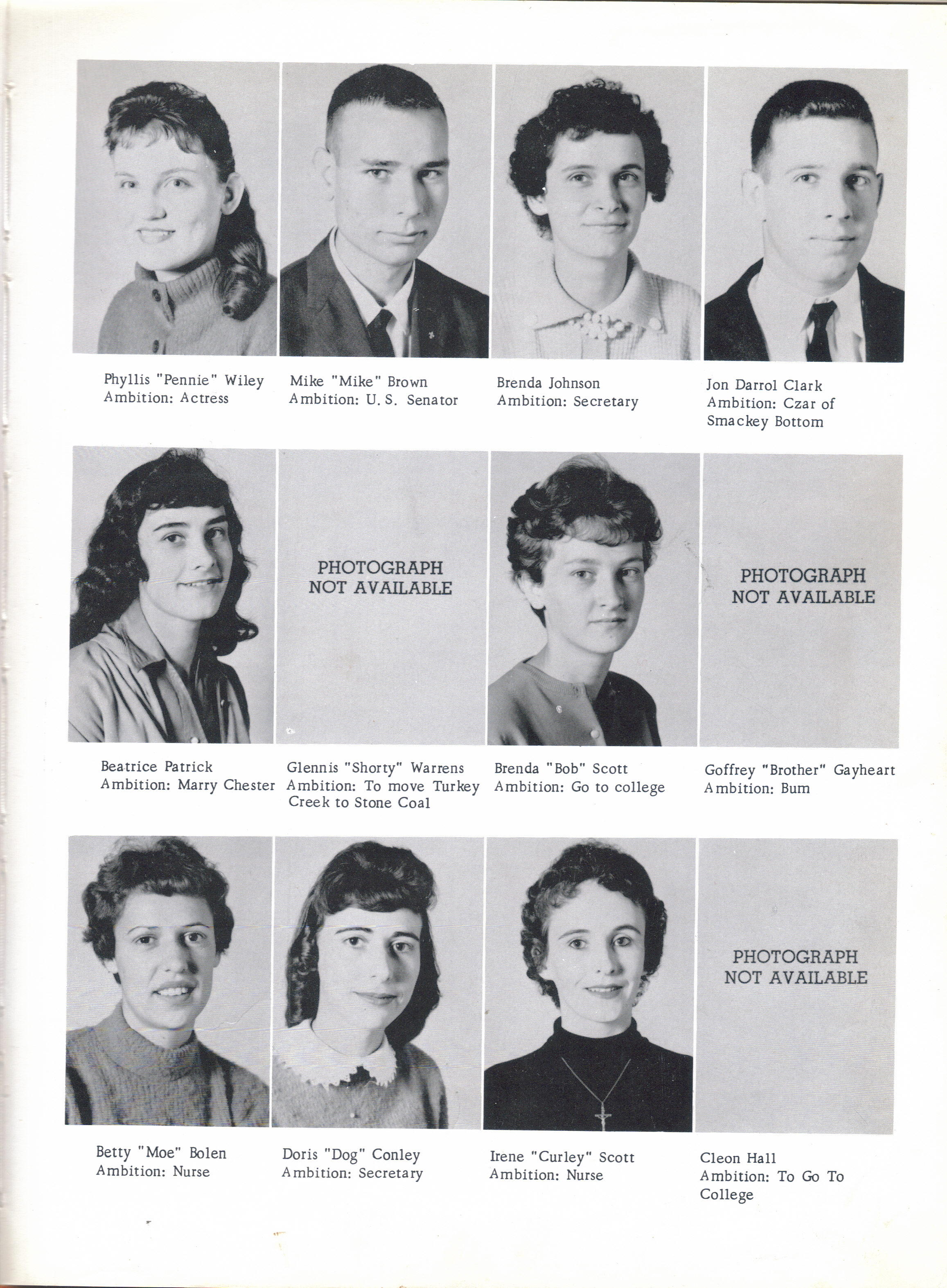 Phyllis "Pennie" Wiley
Ambition: Actress

Mike "Mike" Brown
Ambition: U. S. Senator

Brenda Johnson
Ambition: Secretary

Jon Darrol Clark
Ambition: Czar of Smackey Bottom

Beatrice Patrick
Ambition: Marry Chester

PHOTOGRAPH NOT AVAILABLE

Glennis "Shorty" Warrens
Ambition: To move Turkey Creek to Stone Coal

Brenda "Bob" Scott
Ambition: Go to college

PHOTOGRAPH NOT AVAILABLE

Goffrey "Brother" Gayheart
Ambition: Bum

Betty "Moe" Bolen
Ambition: Nurse

Doris "Dog" Conley
Ambition: Secretary

Irene "Curley" Scott
Ambition: Nurse

PHOTOGRAPH NOT AVAILABLE

Cleon Hall
Ambition: To Go To College